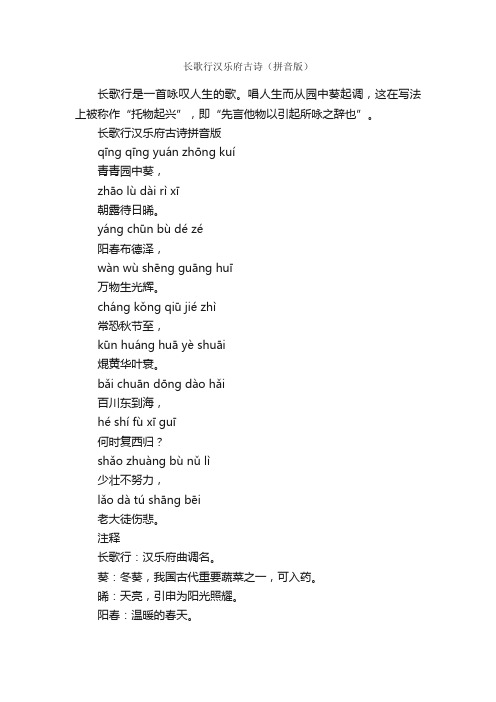 长歌行汉乐府古诗（拼音版）

长歌行是一首咏叹人生的歌。唱人生而从园中葵起调，这在写法上被称作“托物起兴”，即“先言他物以引起所咏之辞也”。

长歌行汉乐府古诗拼音版
qīng qīng yuán zhōng kuí
青青园中葵，
zhāo lù dài rì xī
朝露待日晞。
yáng chūn bù dé zé
阳春布德泽，
wàn wù shēng guāng huī
万物生光辉。
cháng kǒng qiū jié zhì
常恐秋节至，
kūn huáng huā yè shuāi
焜黄华叶衰。
bǎi chuān dōng dào hǎi
百川东到海，
hé shí fù xī guī
何时复西归？
shǎo zhuàng bù nǔ lì
少壮不努力，
lǎo dà tú shāng bēi
老大徒伤悲。
注释
长歌行：汉乐府曲调名。
葵：冬葵，我国古代重要蔬菜之一，可入药。
晞：天亮，引申为阳光照耀。
阳春：温暖的春天。